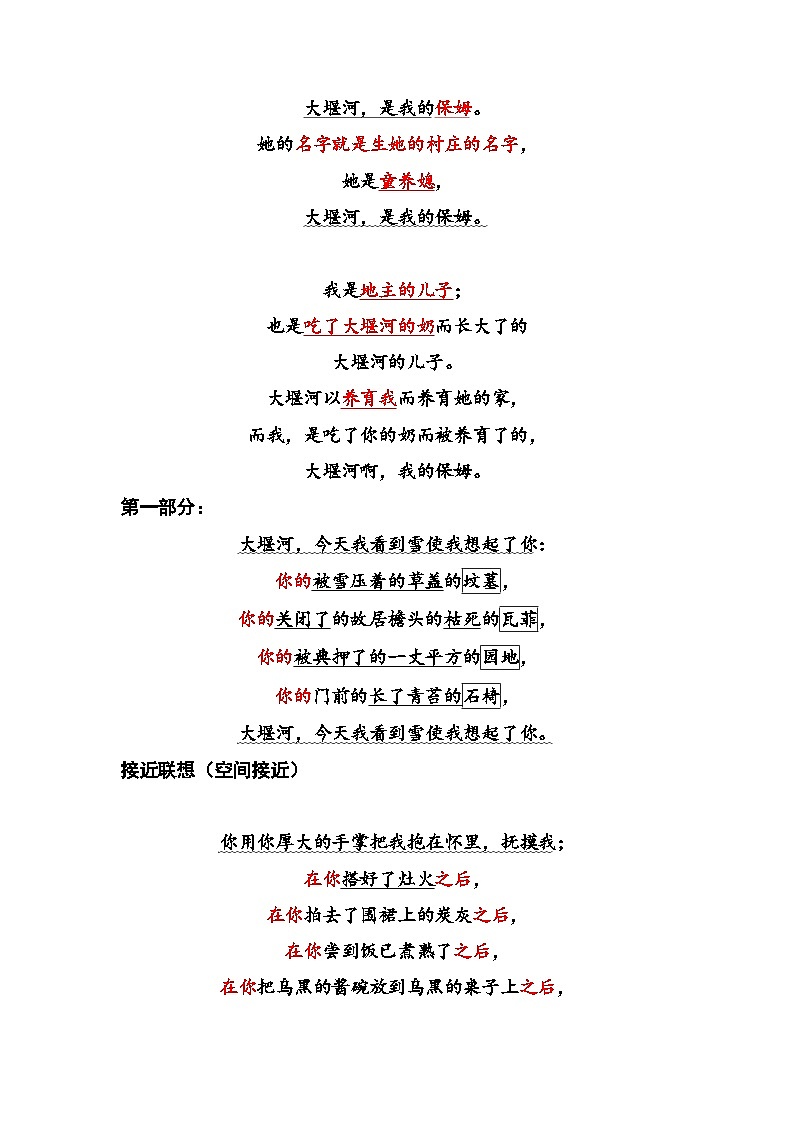 大堰河，是我的保姆。
她的名字就是生她的村庄的名字，
她是童养媳，
大堰河，是我的保姆。

我是地主的儿子；
也是吃了大堰河的奶而长大了的
大堰河的儿子。
大堰河以养育我而养育她的家，
而我，是吃了你的奶而被养育了的，
大堰河啊，我的保姆。

第一部分：

大堰河，今天我看到雪使我想起了你：
你的被雪压着的草盖的坟墓，
你的关闭了的故居檐头的枯死的瓦菲，
你的被典押了的一丈平方的园地，
你的门前的长了青苔的石椅，
大堰河，今天我看到雪使我想起了你。

接近联想（空间接近）

你用你厚大的手掌把我抱在怀里，抚摸我；
在你搭好了灶火之后，
在你拍去了围裙上的炭灰之后，
在你尝到饭已煮熟了之后，
在你把乌黑的酱碗放到乌黑的桌子上之后，